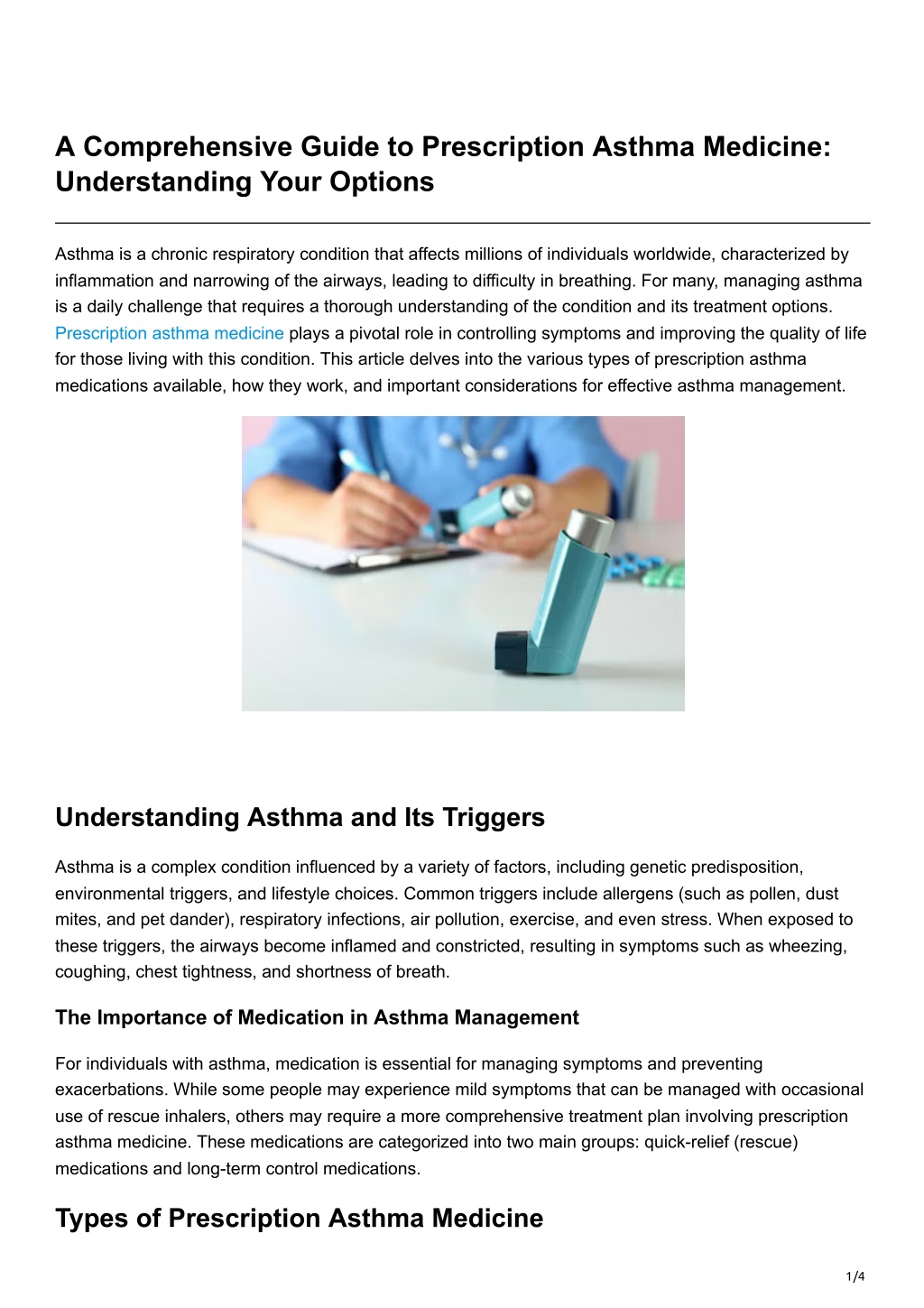 A Comprehensive Guide to Prescription Asthma Medicine: Understanding Your Options

Asthma is a chronic respiratory condition that affects millions of individuals worldwide, characterized by inflammation and narrowing of the airways, leading to difficulty in breathing. For many, managing asthma is a daily challenge that requires a thorough understanding of the condition and its treatment options. Prescription asthma medicine plays a pivotal role in controlling symptoms and improving the quality of life for those living with this condition. This article delves into the various types of prescription asthma medications available, how they work, and important considerations for effective asthma management.

Understanding Asthma and Its Triggers

Asthma is a complex condition influenced by a variety of factors, including genetic predisposition, environmental triggers, and lifestyle choices. Common triggers include allergens (such as pollen, dust mites, and pet dander), respiratory infections, air pollution, exercise, and even stress. When exposed to these triggers, the airways become inflamed and constricted, resulting in symptoms such as wheezing, coughing, chest tightness, and shortness of breath.

The Importance of Medication in Asthma Management

For individuals with asthma, medication is essential for managing symptoms and preventing exacerbations. While some people may experience mild symptoms that can be managed with occasional use of rescue inhalers, others may require a more comprehensive treatment plan involving prescription asthma medicine. These medications are categorized into two main groups: quick-relief (rescue) medications and long-term control medications.

Types of Prescription Asthma Medicine

1/4